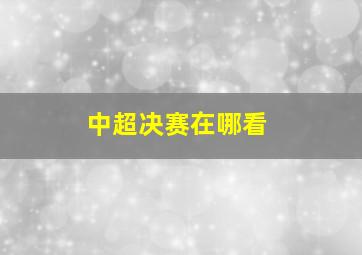 中超决赛在哪看